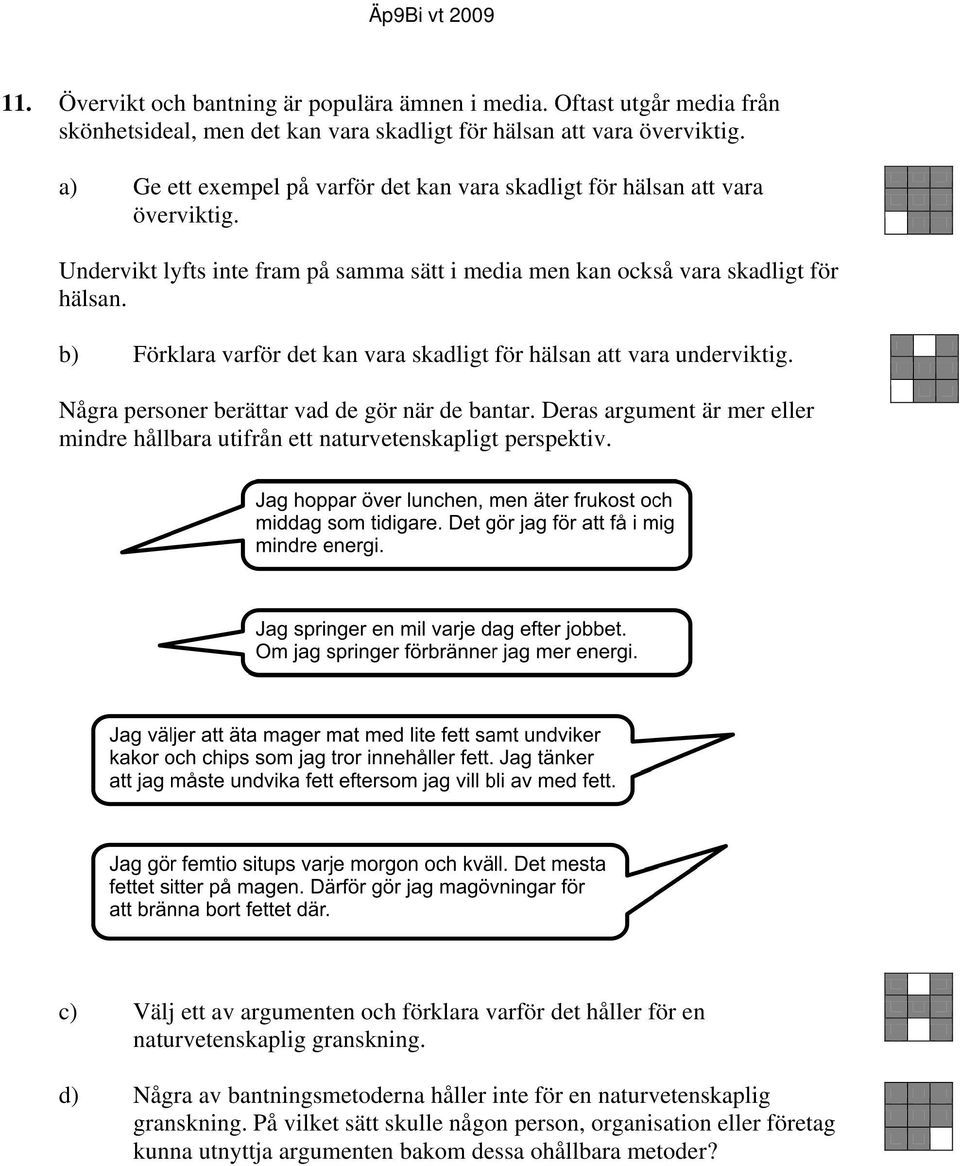 Äp9Bi vt 2009

11. Övervikt och bantning är populära ämnen i media. Oftast utgår media från skönhetsideal, men det kan vara skadligt för hälsan att vara överviktig.

a) Ge ett exempel på varför det kan vara skadligt för hälsan att vara överviktig.

Undervikt lyfts inte fram på samma sätt i media men kan också vara skadligt för hälsan.

b) Förklara varför det kan vara skadligt för hälsan att vara underviktig.

Några personer berättar vad de gör när de bantar. Deras argument är mer eller mindre hållbara utifrån ett naturvetenskapligt perspektiv.

Jag hoppar över lunchen, men äter frukost och middag som tidigare. Det gör jag för att få i mig mindre energi.

Jag springer en mil varje dag efter jobbet. Om jag springer förbränner jag mer energi.

Jag väljer att äta mager mat med lite fett samt undviker kakor och chips som jag tror innehåller fett. Jag tänker att jag måste undvika fett eftersom jag vill bli av med fett.

Jag gör femtio situps varje morgon och kväll. Det mesta fettet sitter på magen. Därför gör jag magövningar för att bränna bort fettet där.

c) Välj ett av argumenten och förklara varför det håller för en naturvetenskaplig granskning.

d) Några av bantningsmetoderna håller inte för en naturvetenskaplig granskning. På vilket sätt skulle någon person, organisation eller företag kunna utnyttja argumenten bakom dessa ohållbara metoder?